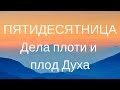 ПЯТИДЕСЯТНИЦА
Дела плоти и плод Духа